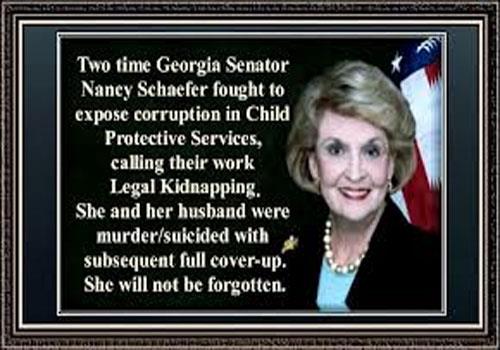 Two time Georgia Senator Nancy Schaefer fought to expose corruption in Child Protective Services, calling their work Legal Kidnapping. She and her husband were murder/suicided with subsequent full cover-up. She will not be forgotten.